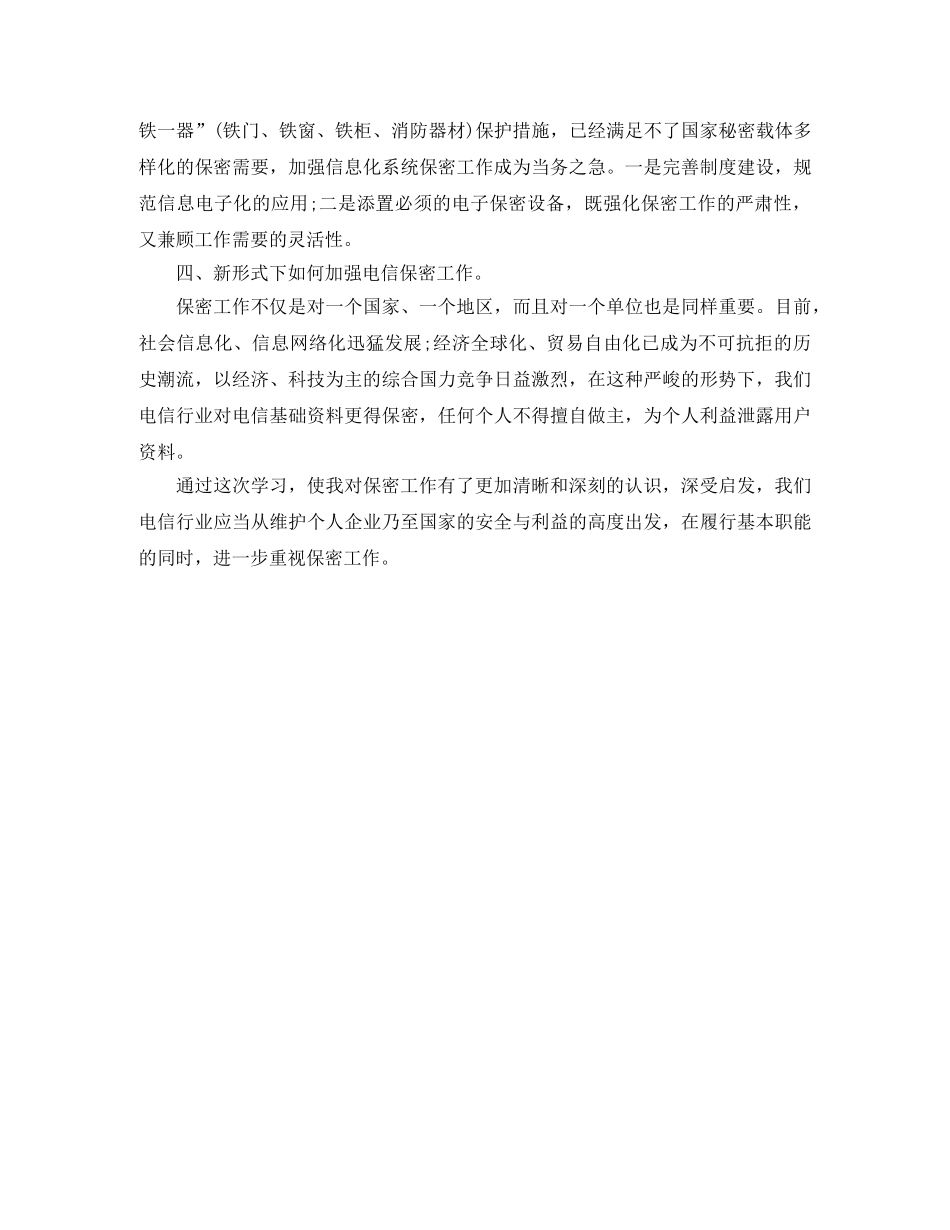 铁一器”(铁门、铁窗、铁柜、消防器材)保护措施，已经满足不了国家秘密载体多样化的保密需要，加强信息化系统保密工作成为当务之急。一是完善制度建设，规范信息电子化的应用;二是添置必须的电子保密设备，既强化保密工作的严肃性，又兼顾工作需要的灵活性。

四、新形式下如何加强电信保密工作。

保密工作不仅是对一个国家、一个地区，而且对一个单位也是同样重要。目前，社会信息化、信息网络化迅猛发展;经济全球化、贸易自由化已成为不可抗拒的历史潮流，以经济、科技为主的综合国力竞争日益激烈，在这种严峻的形势下，我们电信行业对电信基础资料更得保密，任何个人不得擅自做主，为个人利益泄露用户资料。

通过这次学习，使我对保密工作有了更加清晰和深刻的认识，深受启发，我们电信行业应当从维护个人企业乃至国家的安全与利益的高度出发，在履行基本职能的同时，进一步重视保密工作。